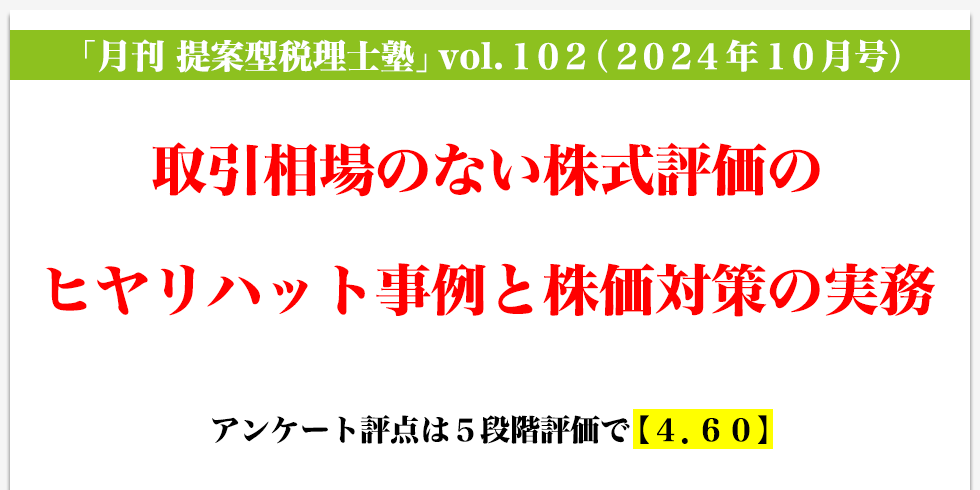 「月刊 提案型税理士塾」vol.１０２（２０２４年１０月号）

取引相場のない株式評価の

ヒヤリハット事例と株価対策の実務

アンケート評点は５段階評価で【４.６０】